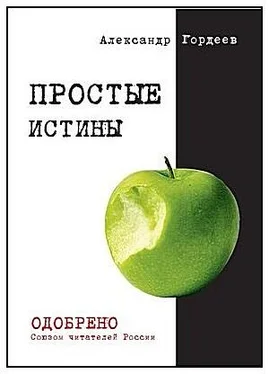 Александр Гордеев

ПРОСТЫЕ ИСТИНЫ

ОДОБРЕНО
Союзом читателей России